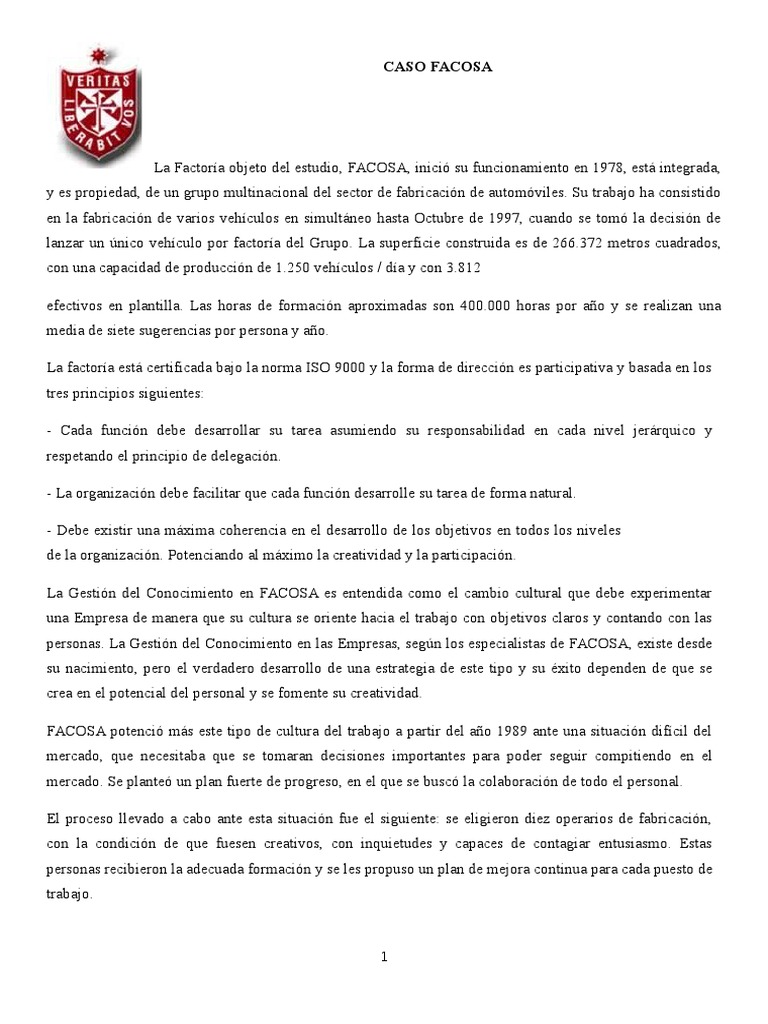 VERITAS LIBERABIT VOS

CASO FACOSA

La Factoría objeto del estudio, FACOSA, inició su funcionamiento en 1978, está integrada, y es propiedad, de un grupo multinacional del sector de fabricación de automóviles. Su trabajo ha consistido en la fabricación de varios vehículos en simultáneo hasta Octubre de 1997, cuando se tomó la decisión de lanzar un único vehículo por factoría del Grupo. La superficie construida es de 266.372 metros cuadrados, con una capacidad de producción de 1.250 vehículos / día y con 3.812

efectivos en plantilla. Las horas de formación aproximadas son 400.000 horas por año y se realizan una media de siete sugerencias por persona y año.

La factoría está certificada bajo la norma ISO 9000 y la forma de dirección es participativa y basada en los tres principios siguientes:

- Cada función debe desarrollar su tarea asumiendo su responsabilidad en cada nivel jerárquico y respetando el principio de delegación.

- La organización debe facilitar que cada función desarrolle su tarea de forma natural.

- Debe existir una máxima coherencia en el desarrollo de los objetivos en todos los niveles de la organización. Potenciando al máximo la creatividad y la participación.

La Gestión del Conocimiento en FACOSA es entendida como el cambio cultural que debe experimentar una Empresa de manera que su cultura se oriente hacia el trabajo con objetivos claros y contando con las personas. La Gestión del Conocimiento en las Empresas, según los especialistas de FACOSA, existe desde su nacimiento, pero el verdadero desarrollo de una estrategia de este tipo y su éxito dependen de que se crea en el potencial del personal y se fomente su creatividad.

FACOSA potenció más este tipo de cultura del trabajo a partir del año 1989 ante una situación difícil del mercado, que necesitaba que se tomaran decisiones importantes para poder seguir compitiendo en el mercado. Se planteó un plan fuerte de progreso, en el que se buscó la colaboración de todo el personal.

El proceso llevado a cabo ante esta situación fue el siguiente: se eligieron diez operarios de fabricación, con la condición de que fuesen creativos, con inquietudes y capaces de contagiar entusiasmo. Estas personas recibieron la adecuada formación y se les propuso un plan de mejora continua para cada puesto de trabajo.

1